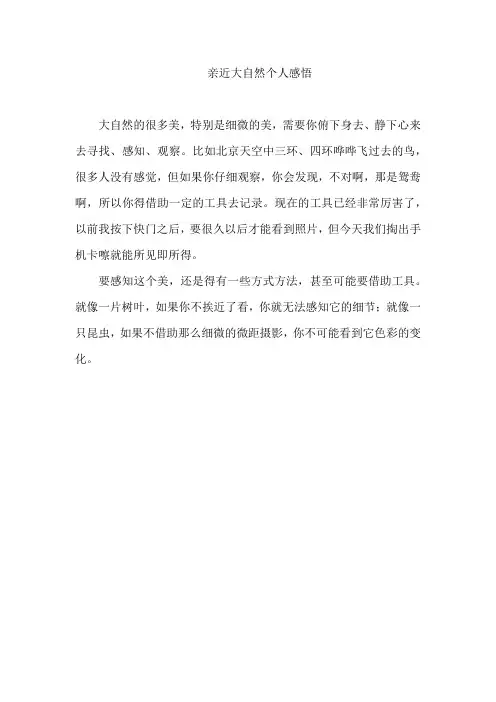 亲近大自然个人感悟

大自然的很多美，特别是细微的美，需要你俯下身去、静下心来去寻找、感知、观察。比如北京天空中三环、四环哗哗飞过去的鸟，很多人没有感觉，但如果你仔细观察，你会发现，不对啊，那是鸳鸯啊，所以你得借助一定的工具去记录。现在的工具已经非常厉害了，以前我按下快门之后，要很久以后才能看到照片，但今天我们掏出手机卡嚓就能所见即所得。

要感知这个美，还是得有一些方式方法，甚至可能要借助工具。就像一片树叶，如果你不挨近了看，你就无法感知它的细节；就像一只昆虫，如果不借助那么细微的微距摄影，你不可能看到它色彩的变化。